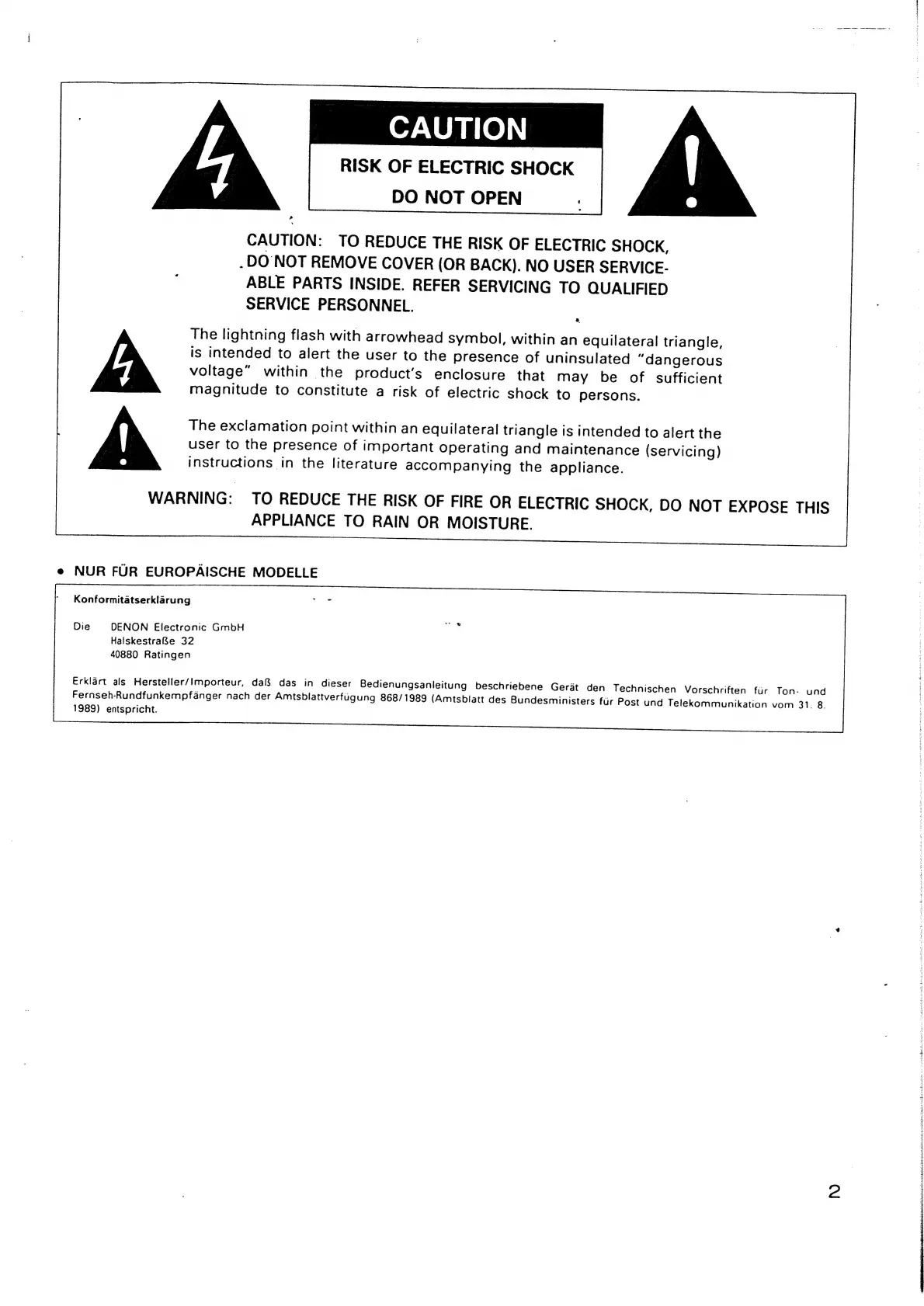 CAUTION

RISK OF ELECTRIC SHOCK
DO NOT OPEN

CAUTION: TO REDUCE THE RISK OF ELECTRIC SHOCK, DO NOT REMOVE COVER (OR BACK). NO USER SERVICEABLE PARTS INSIDE. REFER SERVICING TO QUALIFIED SERVICE PERSONNEL.

The lightning flash with arrowhead symbol, within an equilateral triangle, is intended to alert the user to the presence of uninsulated "dangerous voltage" within the product's enclosure that may be of sufficient magnitude to constitute a risk of electric shock to persons.

The exclamation point within an equilateral triangle is intended to alert the user to the presence of important operating and maintenance (servicing) instructions in the literature accompanying the appliance.

WARNING: TO REDUCE THE RISK OF FIRE OR ELECTRIC SHOCK, DO NOT EXPOSE THIS APPLIANCE TO RAIN OR MOISTURE.

• NUR FÜR EUROPÄISCHE MODELLE

Konformitätserklärung

Die DENON Electronic GmbH
Halskestraße 32
40880 Ratingen

Erklärt als Hersteller/Importeur, daß das in dieser Bedienungsanleitung beschriebene Gerät den Technischen Vorschriften für Ton- und Fernseh-Rundfunkempfänger nach der Amtsblattverfügung 868/1989 (Amtsblatt des Bundesministers für Post und Telekommunikation vom 31. 8. 1989) entspricht.

2